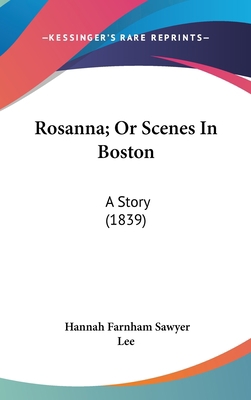 —KESSINGER'S RARE REPRINTS—

Rosanna; Or Scenes In Boston

A Story
(1839)

Hannah Farnham Sawyer Lee